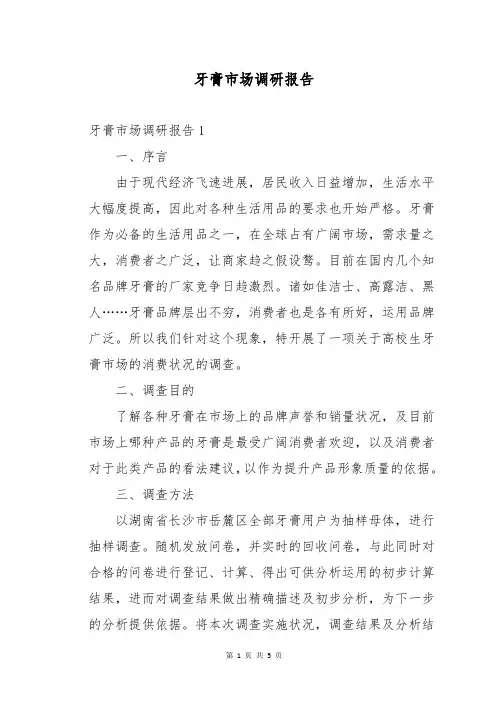 牙膏市场调研报告

牙膏市场调研报告 1

一、序言

由于现代经济飞速进展，居民收入日益增加，生活水平大幅度提高，因此对各种生活用品的要求也开始严格。牙膏作为必备的生活用品之一，在全球占有广阔市场，需求量之大，消费者之广泛，让商家趋之假设鹜。目前在国内几个知名品牌牙膏的厂家竞争日趋激烈。诸如佳洁士、高露洁、黑人……牙膏品牌层出不穷，消费者也是各有所好，运用品牌广泛。所以我们针对这个现象，特开展了一项关于高校生牙膏市场的消费状况的调查。

二、调查目的

了解各种牙膏在市场上的品牌声誉和销量状况，及目前市场上哪种产品的牙膏是最受广阔消费者欢迎，以及消费者对于此类产品的看法建议，以作为提升产品形象质量的依据。

三、调查方法

以湖南省长沙市岳麓区全部牙膏用户为抽样母体，进行抽样调查。随机发放问卷，并实时的回收问卷，与此同时对合格的问卷进行登记、计算、得出可供分析运用的初步计算结果，进而对调查结果做出精确描述及初步分析，为下一步的分析提供依据。将本次调查实施状况，调查结果及分析结

第 1 页 共 5 页